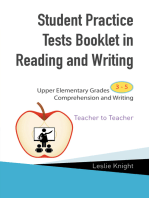 Student Practice Tests Booklet in Reading and Writing

Upper Elementary Grades 3 - 5
Comprehension and Writing

Teacher to Teacher

Leslie Knight